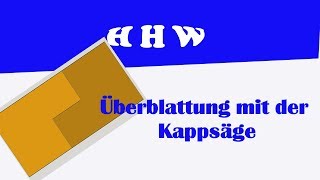 H H W

Überblattung mit der Kappsäge